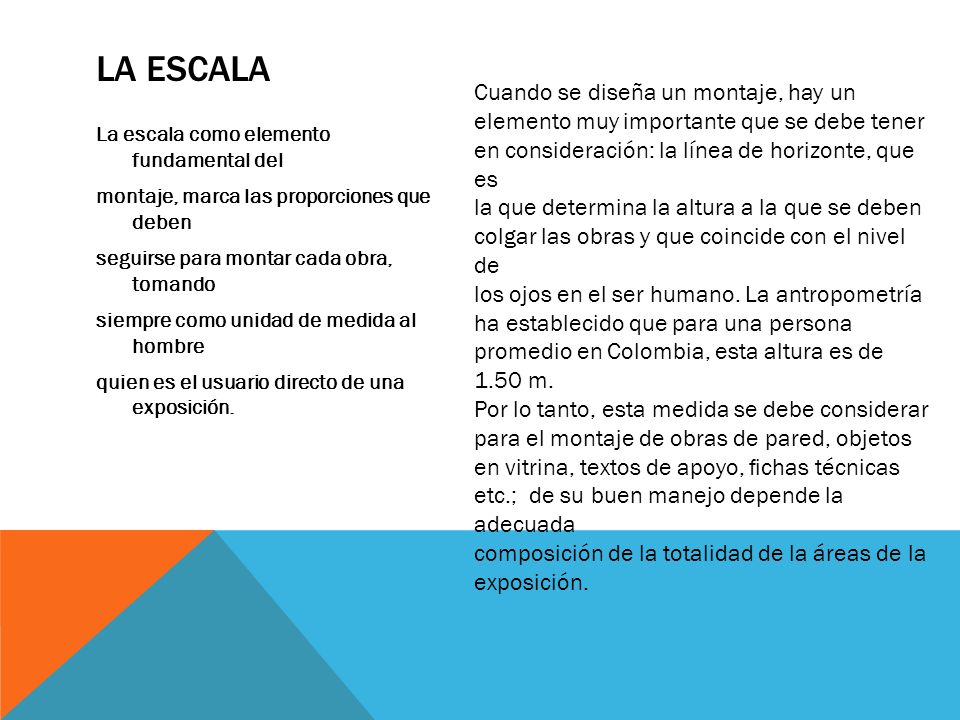 LA ESCALA

La escala como elemento fundamental del

montaje, marca las proporciones que deben

seguirse para montar cada obra, tomando

siempre como unidad de medida al hombre

quien es el usuario directo de una exposición.

Cuando se diseña un montaje, hay un elemento muy importante que se debe tener en consideración: la línea de horizonte, que es
la que determina la altura a la que se deben colgar las obras y que coincide con el nivel de
los ojos en el ser humano. La antropometría ha establecido que para una persona promedio en Colombia, esta altura es de 1.50 m.
Por lo tanto, esta medida se debe considerar para el montaje de obras de pared, objetos en vitrina, textos de apoyo, fichas técnicas etc.; de su buen manejo depende la adecuada
composición de la totalidad de la áreas de la exposición.